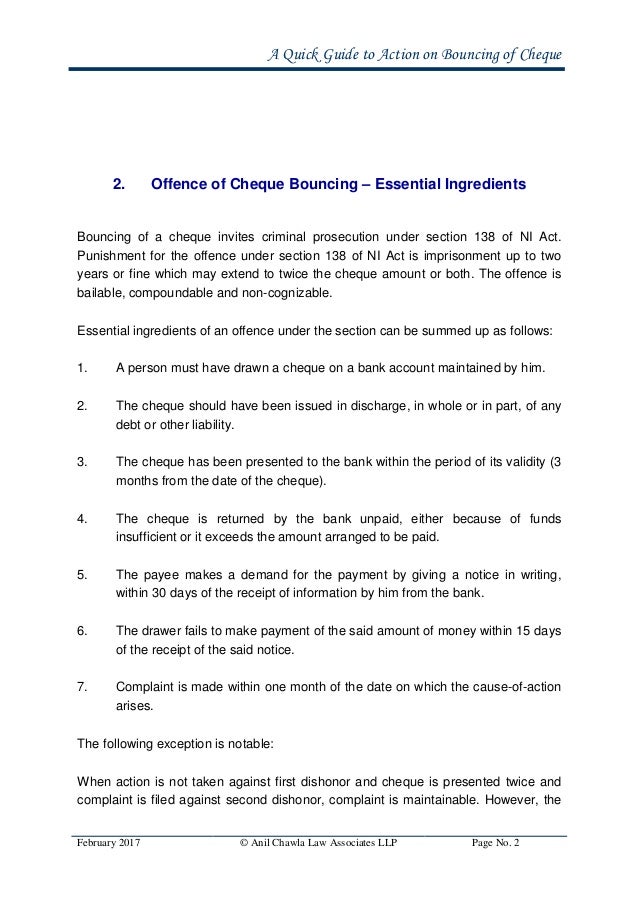 A Quick Guide to Action on Bouncing of Cheque

2. Offence of Cheque Bouncing – Essential Ingredients

Bouncing of a cheque invites criminal prosecution under section 138 of NI Act. Punishment for the offence under section 138 of NI Act is imprisonment up to two years or fine which may extend to twice the cheque amount or both. The offence is bailable, compoundable and non-cognizable.

Essential ingredients of an offence under the section can be summed up as follows:

1. A person must have drawn a cheque on a bank account maintained by him.

2. The cheque should have been issued in discharge, in whole or in part, of any debt or other liability.

3. The cheque has been presented to the bank within the period of its validity (3 months from the date of the cheque).

4. The cheque is returned by the bank unpaid, either because of funds insufficient or it exceeds the amount arranged to be paid.

5. The payee makes a demand for the payment by giving a notice in writing, within 30 days of the receipt of information by him from the bank.

6. The drawer fails to make payment of the said amount of money within 15 days of the receipt of the said notice.

7. Complaint is made within one month of the date on which the cause-of-action arises.

The following exception is notable:

When action is not taken against first dishonor and cheque is presented twice and complaint is filed against second dishonor, complaint is maintainable. However, the

February 2017 © Anil Chawla Law Associates LLP Page No. 2